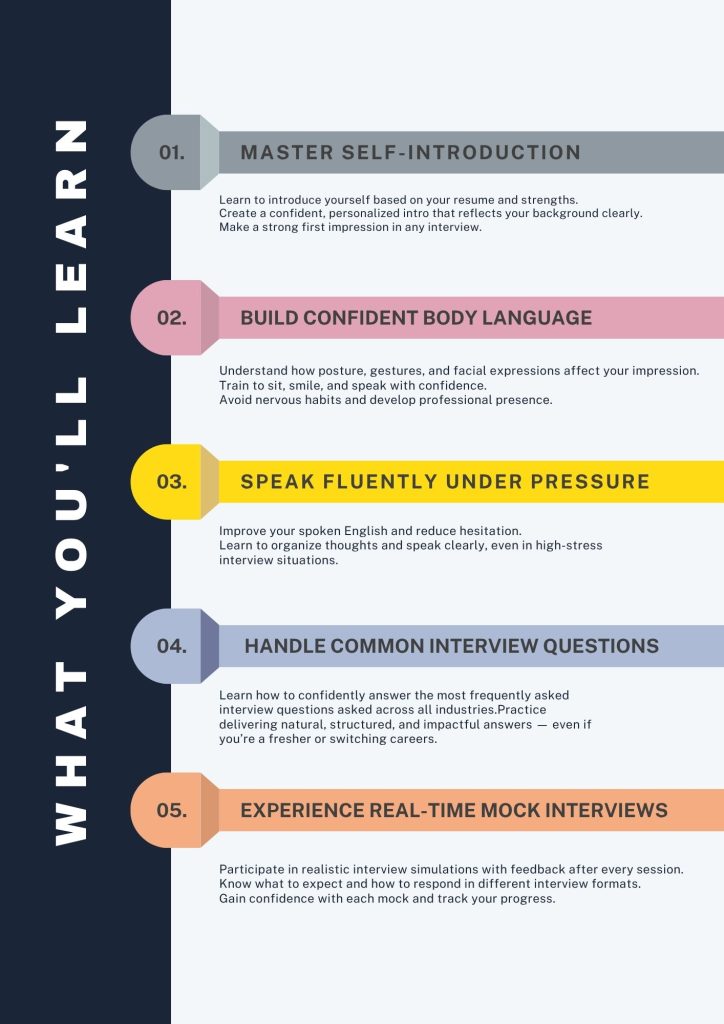 WHAT YOU'LL LEARN

01. MASTER SELF-INTRODUCTION

Learn to introduce yourself based on your resume and strengths.
Create a confident, personalized intro that reflects your background clearly.
Make a strong first impression in any interview.

02. BUILD CONFIDENT BODY LANGUAGE

Understand how posture, gestures, and facial expressions affect your impression.
Train to sit, smile, and speak with confidence.
Avoid nervous habits and develop professional presence.

03. SPEAK FLUENTLY UNDER PRESSURE

Improve your spoken English and reduce hesitation.
Learn to organize thoughts and speak clearly, even in high-stress interview situations.

04. HANDLE COMMON INTERVIEW QUESTIONS

Learn how to confidently answer the most frequently asked interview questions asked across all industries.Practice delivering natural, structured, and impactful answers — even if you're a fresher or switching careers.

05. EXPERIENCE REAL-TIME MOCK INTERVIEWS

Participate in realistic interview simulations with feedback after every session.
Know what to expect and how to respond in different interview formats.
Gain confidence with each mock and track your progress.